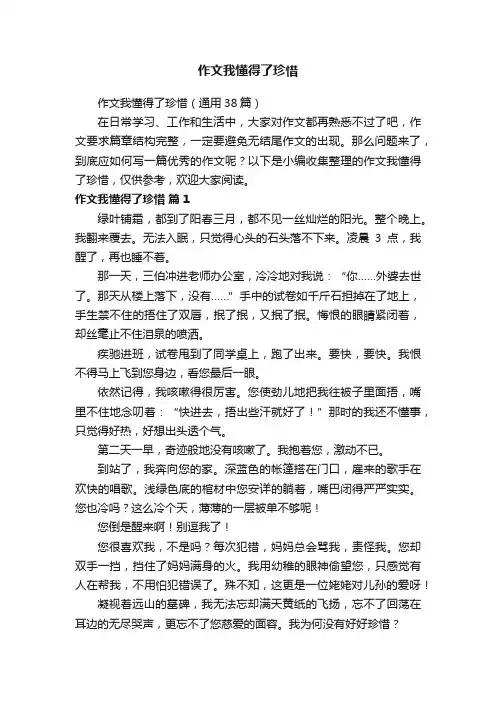 作文我懂得了珍惜

作文我懂得了珍惜（通用38篇）

在日常学习、工作和生活中，大家对作文都再熟悉不过了吧，作文要求篇章结构完整，一定要避免无结尾作文的出现。那么问题来了，到底应如何写一篇优秀的作文呢？以下是小编收集整理的作文我懂得了珍惜，仅供参考，欢迎大家阅读。

作文我懂得了珍惜 篇1

绿叶铺霜，都到了阳春三月，都不见一丝灿烂的阳光。整个晚上。我翻来覆去。无法入眠，只觉得心头的石头落不下来。凌晨 3 点，我醒了，再也睡不着。

那一天，三伯冲进老师办公室，冷冷地对我说：“你……外婆去世了。那天从楼上落下，没有……”手中的试卷如千斤石担掉在了地上，手生禁不住的捂住了双唇，抿了抿，又抿了抿。悔恨的眼睛紧闭着，却丝毫止不住泪泉的喷洒。

疾驰进班，试卷甩到了同学桌上，跑了出来。要快，要快。我恨不得马上飞到您身边，看您最后一眼。

依然记得，我咳嗽得很厉害。您使劲儿地把我往被子里面捂，嘴里不住地念叨着：“快进去，捂出些汗就好了！”那时的我还不懂事，只觉得好热，好想出头透个气。

第二天一早，奇迹般地没有咳嗽了。我抱着您，激动不已。

到站了，我奔向您的家。深蓝色的帐篷搭在门口，雇来的歌手在欢快的唱歌。浅绿色底的棺材中您安详的躺着，嘴巴闭得严严实实。您也冷吗？这么冷个天，薄薄的一层被单不够呢！

您倒是醒来啊！别逗我了！

您很喜欢我，不是吗？每次犯错，妈妈总会骂我，责怪我。您却双手一挡，挡住了妈妈满身的火。我用幼稚的眼神偷望您，只感觉有人在帮我，不用怕犯错误了。殊不知，这更是一位姥姥对儿孙的爱呀！

凝视着远山的墓碑，我无法忘却满天黄纸的飞扬，忘不了回荡在耳边的无尽哭声，更忘不了您慈爱的面容。我为何没有好好珍惜？